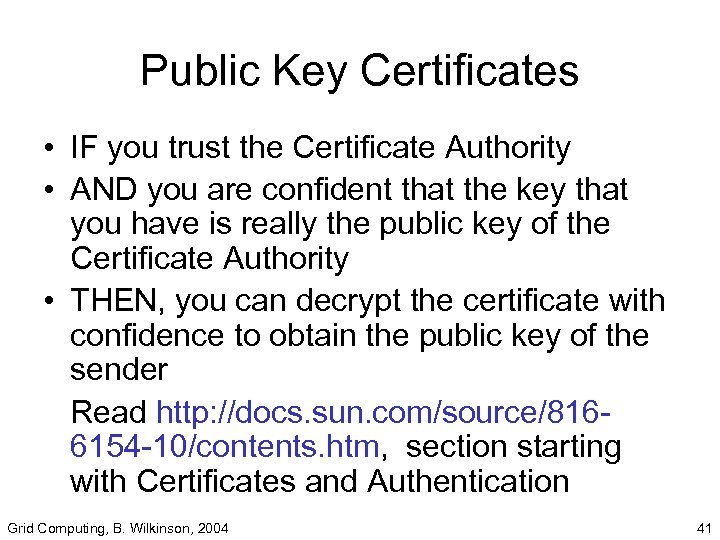 Public Key Certificates

• IF you trust the Certificate Authority
• AND you are confident that the key that you have is really the public key of the Certificate Authority
• THEN, you can decrypt the certificate with confidence to obtain the public key of the sender

Read http://docs.sun.com/source/816-6154-10/contents.htm, section starting with Certificates and Authentication

Grid Computing, B. Wilkinson, 2004
41